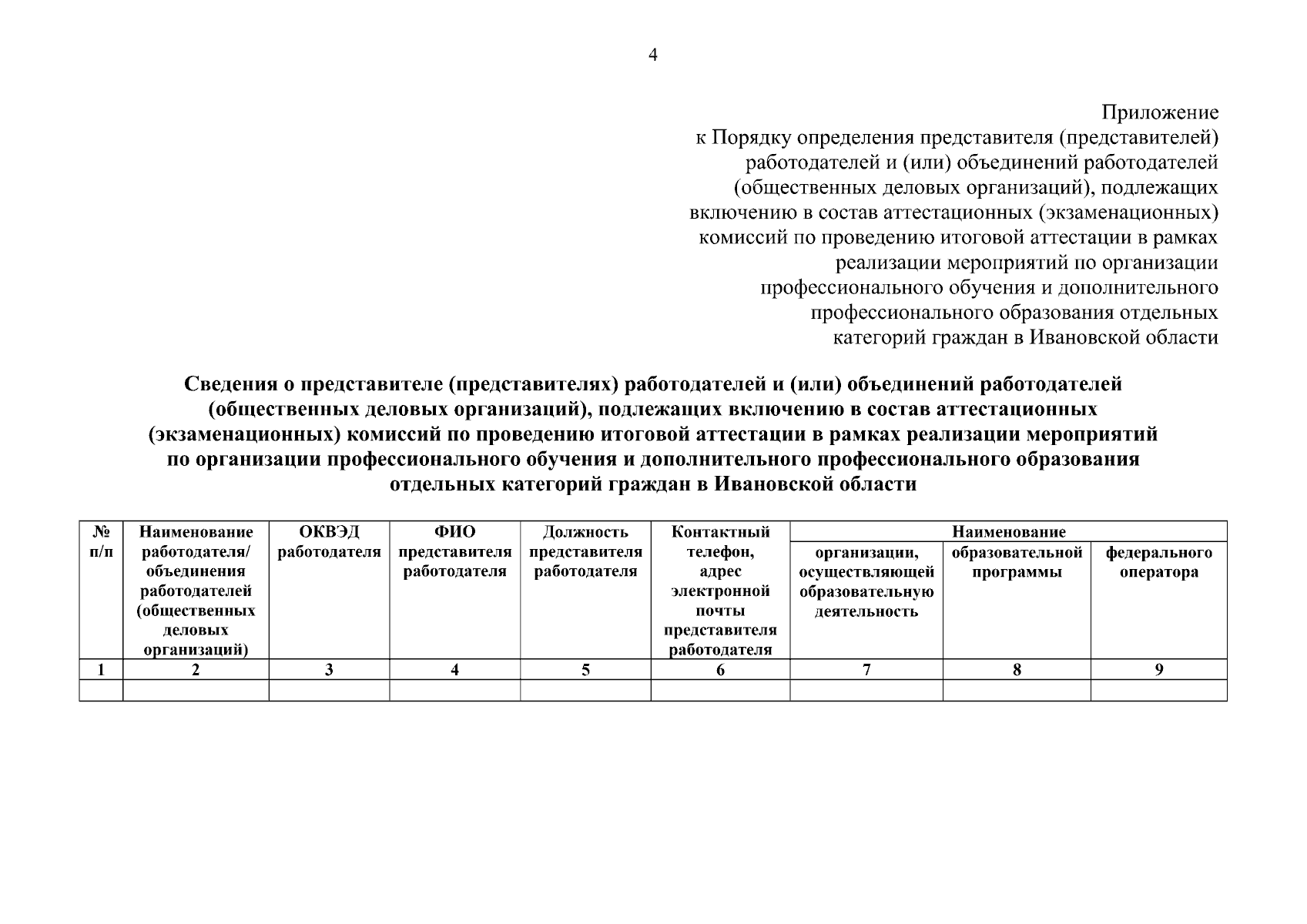 4

Приложение
к Порядку определения представителя (представителей) работодателей и (или) объединений работодателей (общественных деловых организаций), подлежащих включению в состав аттестационных (экзаменационных) комиссий по проведению итоговой аттестации в рамках реализации мероприятий по организации профессионального обучения и дополнительного профессионального образования отдельных категорий граждан в Ивановской области

Сведения о представителе (представителях) работодателей и (или) объединений работодателей (общественных деловых организаций), подлежащих включению в состав аттестационных (экзаменационных) комиссий по проведению итоговой аттестации в рамках реализации мероприятий по организации профессионального обучения и дополнительного профессионального образования отдельных категорий граждан в Ивановской области

| № п/п | Наименование работодателя/ объединения работодателей (общественных деловых организаций) | ОКВЭД работодателя | ФИО представителя работодателя | Должность представителя работодателя | Контактный телефон, адрес электронной почты представителя работодателя | Наименование организации, осуществляющей образовательную деятельность | Наименование образовательной программы | Наименование федерального оператора |
|---|---|---|---|---|---|---|---|---|
| 1 | 2 | 3 | 4 | 5 | 6 | 7 | 8 | 9 |
| | | | | | | | | |